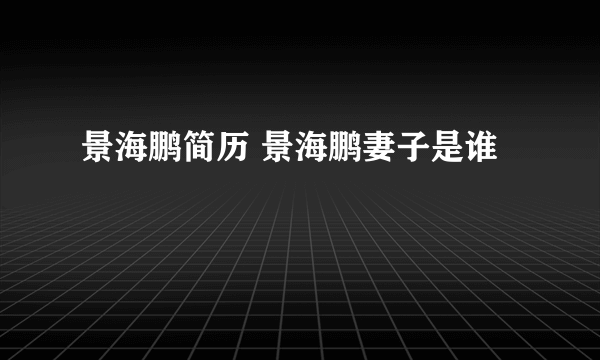 景海鹏简历 景海鹏妻子是谁